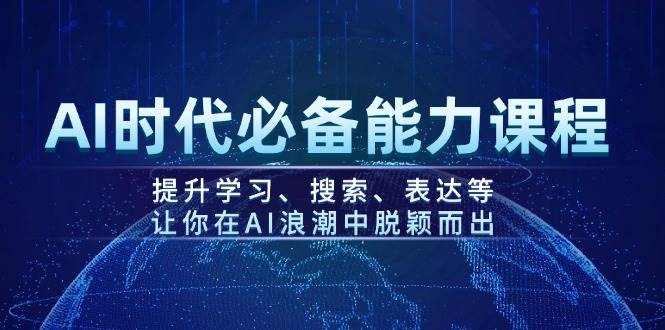 AI时代必备能力课程

提升学习、搜索、表达等
让你在AI浪潮中脱颖而出